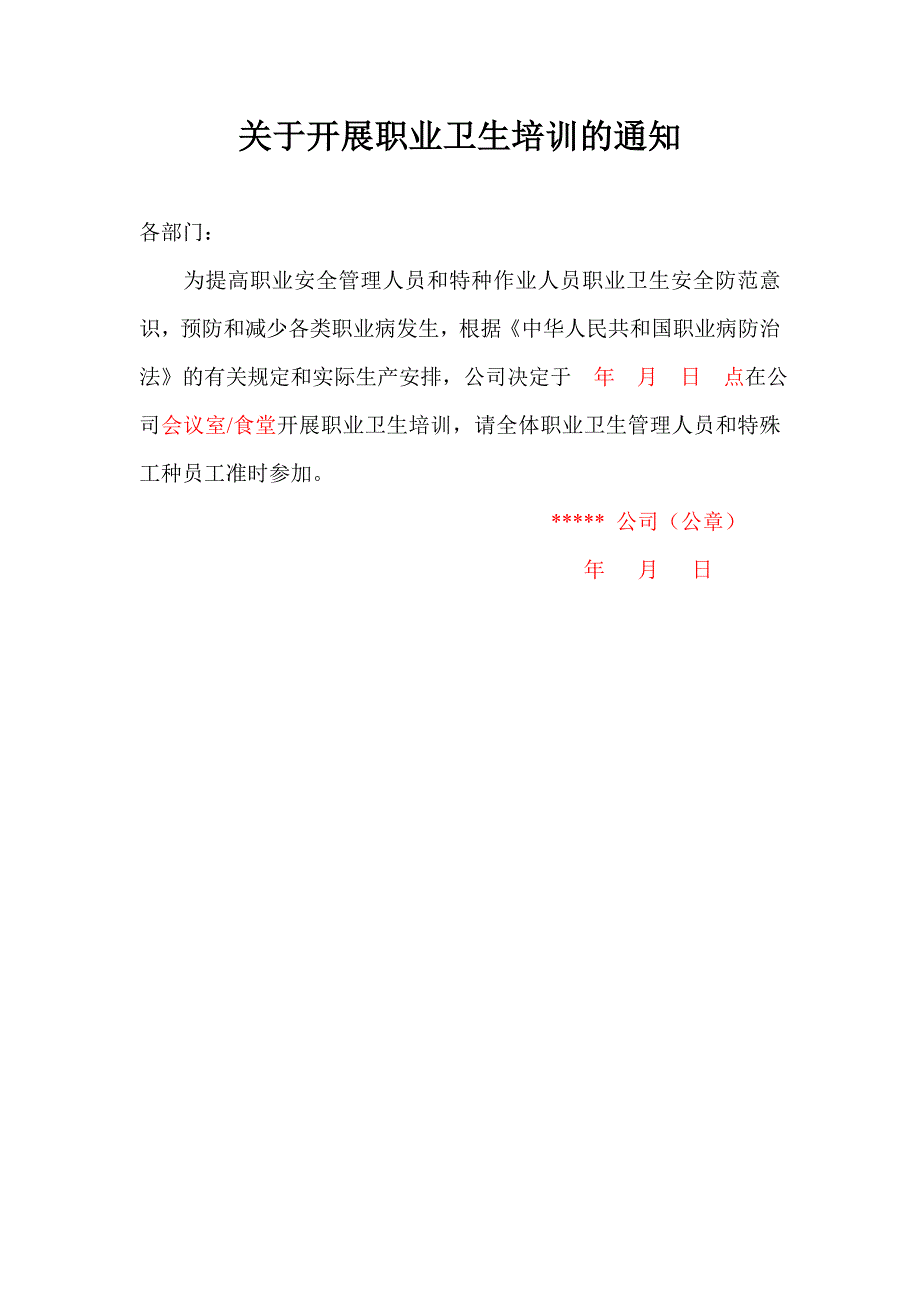 关于开展职业卫生培训的通知

各部门：

为提高职业安全管理人员和特种作业人员职业卫生安全防范意识，预防和减少各类职业病发生，根据《中华人民共和国职业病防治法》的有关规定和实际生产安排，公司决定于 年 月 日 点在公司会议室/食堂开展职业卫生培训，请全体职业卫生管理人员和特殊工种员工准时参加。

***** 公司（公章）

年 月 日